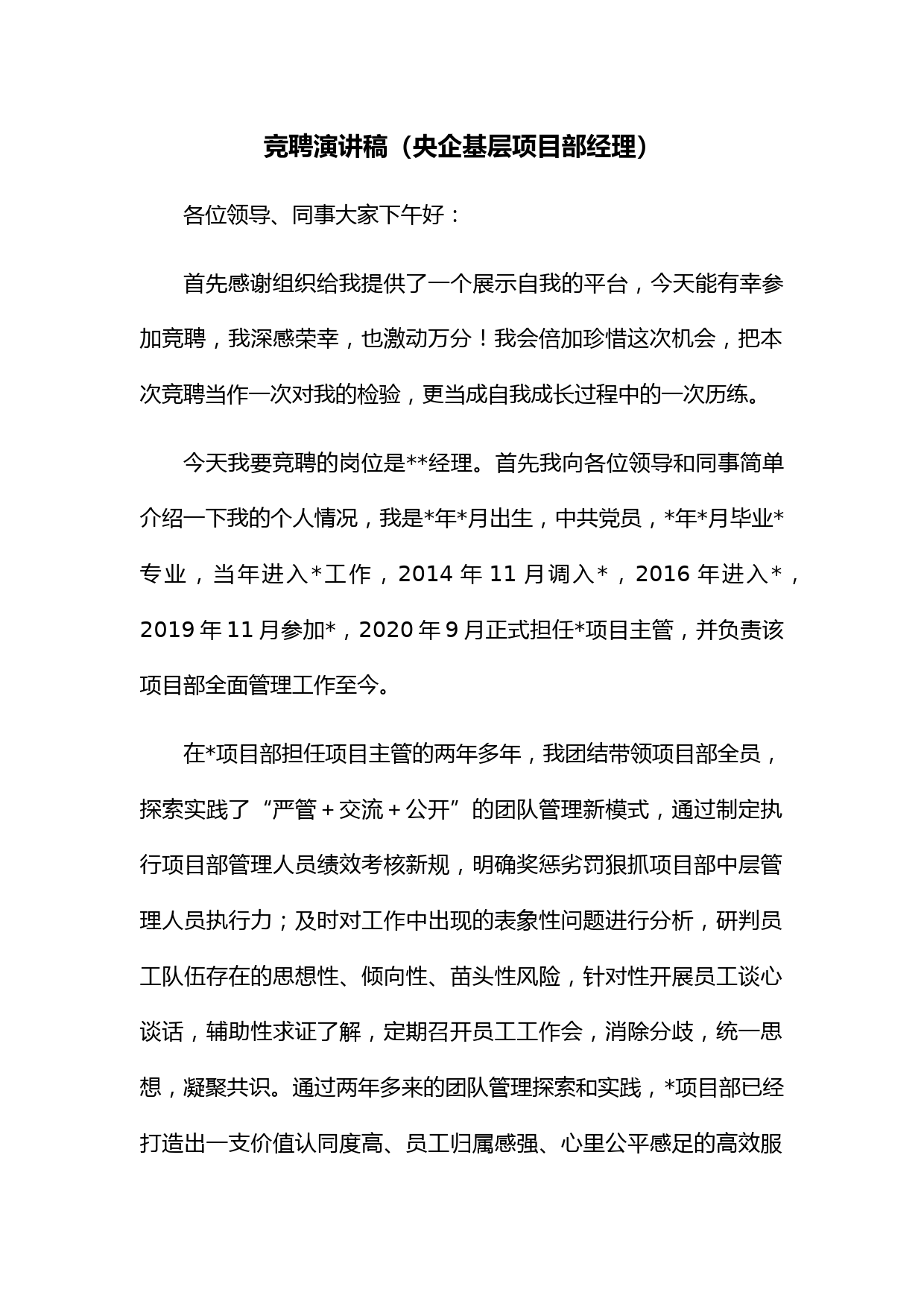 竞聘演讲稿（央企基层项目部经理）

各位领导、同事大家下午好：

首先感谢组织给我提供了一个展示自我的平台，今天能有幸参加竞聘，我深感荣幸，也激动万分！我会倍加珍惜这次机会，把本次竞聘当作一次对我的检验，更当成自我成长过程中的一次历练。

今天我要竞聘的岗位是**经理。首先我向各位领导和同事简单介绍一下我的个人情况，我是*年*月出生，中共党员，*年*月毕业*专业，当年进入*工作，2014 年 11 月调入*，2016 年进入*，2019 年 11 月参加*，2020 年 9 月正式担任*项目主管，并负责该项目部全面管理工作至今。

在*项目部担任项目主管的两年多年，我团结带领项目部全员，探索实践了“严管＋交流＋公开”的团队管理新模式，通过制定执行项目部管理人员绩效考核新规，明确奖惩劣罚狠抓项目部中层管理人员执行力；及时对工作中出现的表象性问题进行分析，研判员工队伍存在的思想性、倾向性、苗头性风险，针对性开展员工谈心谈话，辅助性求证了解，定期召开员工工作会，消除分歧，统一思想，凝聚共识。通过两年多来的团队管理探索和实践，*项目部已经打造出一支价值认同度高、员工归属感强、心里公平感足的高效服